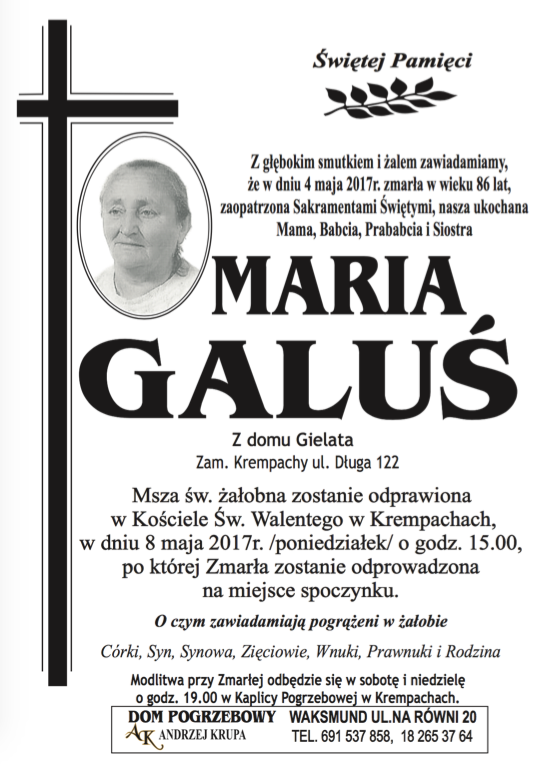 Świętej Pamięci

Z głębokim smutkiem i żalem zawiadamiamy, że w dniu 4 maja 2017r. zmarła w wieku 86 lat, zaopatrzona Sakramentami Świętymi, nasza ukochana Mama, Babcia, Prababcia i Siostra

MARIA GALUŚ

Z domu Gielata
Zam. Krempachy ul. Długa 122

Msza św. żałobna zostanie odprawiona w Kościele Św. Walentego w Krempachach, w dniu 8 maja 2017r. /poniedziałek/ o godz. 15.00, po której Zmarła zostanie odprowadzona na miejsce spoczynku.

O czym zawiadamiają pogrążeni w żałobie

Córki, Syn, Synowa, Zięciowie, Wnuki, Prawnuki i Rodzina

Modlitwa przy Zmarłej odbędzie się w sobotę i niedzielę o godz. 19.00 w Kaplicy Pogrzebowej w Krempachach.

DOM POGRZEBOWY AK ANDRZEJ KRUPA
WAKSMUND UL.NA RÓWNI 20
TEL. 691 537 858, 18 265 37 64